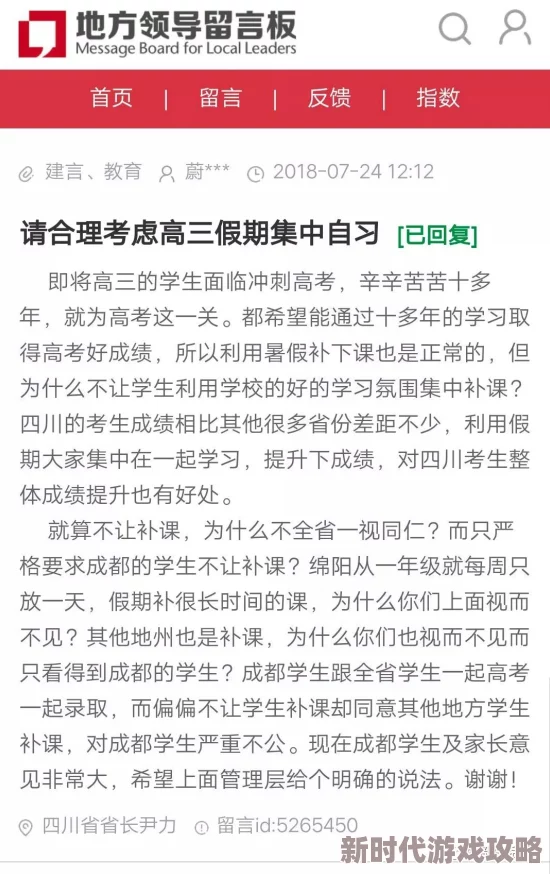 地方领导留言板
Message Board for Local Leaders

首页 | 留言 | 反馈 | 指数

建言、教育 蔚*** 2018-07-24 12:12

请合理考虑高三假期集中自习 [已回复]

即将高三的学生面临冲刺高考，辛辛苦苦十多年，就为高考这一关。都希望能通过十多年的学习取得高考好成绩，所以利用暑假补下课也是正常的，但为什么不让学生利用学校的好的学习氛围集中补课？四川的考生成绩相比其他很多省份差距不少，利用假期大家集中在一起学习，提升下成绩，对四川考生整体成绩提升也有好处。

就算不让补课，为什么不全省一视同仁？而只严格要求成都的学生不让补课？绵阳从一年级就每周只放一天，假期补很长时间的课，为什么你们上面视而不见？其他地州也是补课，为什么你们也视而不见而只看得到成都的学生？成都学生跟全省学生一起高考一起录取，而偏偏不让学生补课却同意其他地方学生补课，对成都学生严重不公。现在成都学生及家长意见非常大，希望上面管理层给个明确的说法。谢谢！

四川省省长尹力 留言id:5265450

新时代游戏攻略